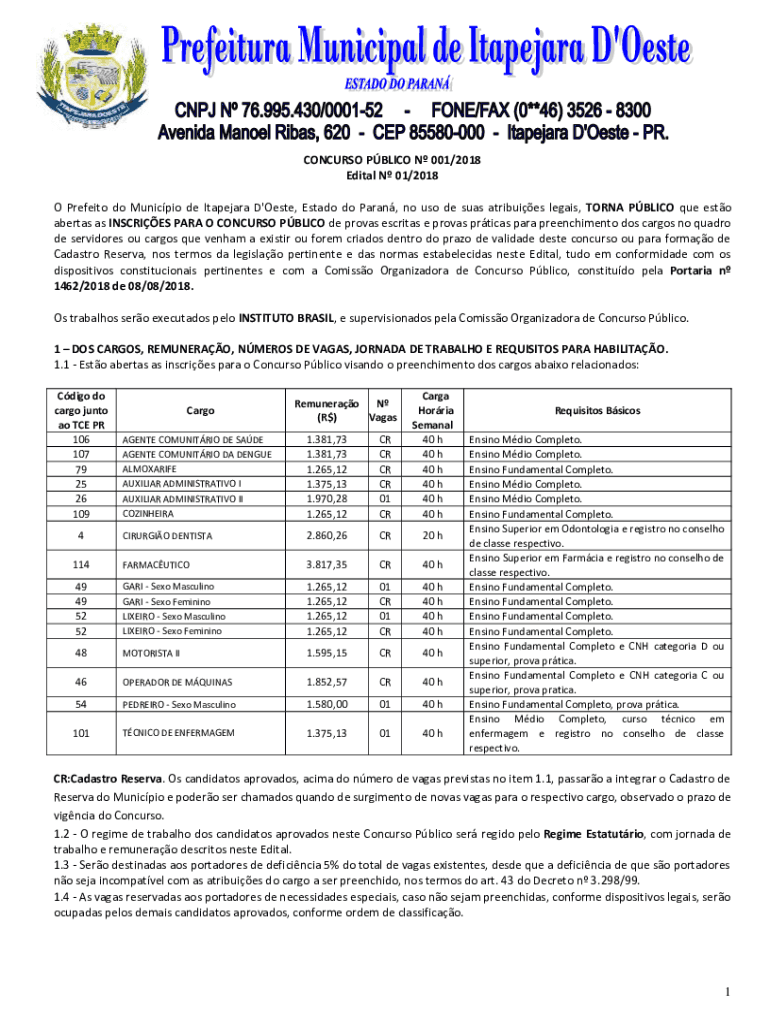 Prefeitura Municipal de Itapejara D'Oeste
ESTADO DO PARANÁ
CNPJ Nº 76.995.430/0001-52 - FONE/FAX (0**46) 3526 - 8300
Avenida Manoel Ribas, 620 - CEP 85580-000 - Itapejara D'Oeste - PR.

CONCURSO PÚBLICO Nº 001/2018
Edital Nº 01/2018

O Prefeito do Município de Itapejara D'Oeste, Estado do Paraná, no uso de suas atribuições legais, TORNA PÚBLICO que estão abertas as INSCRIÇÕES PARA O CONCURSO PÚBLICO de provas escritas e provas práticas para preenchimento dos cargos no quadro de servidores ou cargos que venham a existir ou forem criados dentro do prazo de validade deste concurso ou para formação de Cadastro Reserva, nos termos da legislação pertinente e das normas estabelecidas neste Edital, tudo em conformidade com os dispositivos constitucionais pertinentes e com a Comissão Organizadora de Concurso Público, constituído pela Portaria nº 1462/2018 de 08/08/2018.

Os trabalhos serão executados pelo INSTITUTO BRASIL, e supervisionados pela Comissão Organizadora de Concurso Público.

1 – DOS CARGOS, REMUNERAÇÃO, NÚMEROS DE VAGAS, JORNADA DE TRABALHO E REQUISITOS PARA HABILITAÇÃO.
1.1 - Estão abertas as inscrições para o Concurso Público visando o preenchimento dos cargos abaixo relacionados:

| Código do cargo junto ao TCE PR | Cargo | Remuneração (R$) | Nº Vagas | Carga Horária Semanal | Requisitos Básicos |
|---|---|---|---|---|---|
| 106 | AGENTE COMUNITÁRIO DE SAÚDE | 1.381,73 | CR | 40 h | Ensino Médio Completo. |
| 107 | AGENTE COMUNITÁRIO DA DENGUE | 1.381,73 | CR | 40 h | Ensino Médio Completo. |
| 79 | ALMOXARIFE | 1.265,12 | CR | 40 h | Ensino Fundamental Completo. |
| 25 | AUXILIAR ADMINISTRATIVO I | 1.375,13 | CR | 40 h | Ensino Médio Completo. |
| 26 | AUXILIAR ADMINISTRATIVO II | 1.970,28 | 01 | 40 h | Ensino Médio Completo. |
| 109 | COZINHEIRA | 1.265,12 | CR | 40 h | Ensino Fundamental Completo. |
| 4 | CIRURGIÃO DENTISTA | 2.860,26 | CR | 20 h | Ensino Superior em Odontologia e registro no conselho de classe respectivo. |
| 114 | FARMACÊUTICO | 3.817,35 | CR | 40 h | Ensino Superior em Farmácia e registro no conselho de classe respectivo. |
| 49 | GARI - Sexo Masculino | 1.265,12 | 01 | 40 h | Ensino Fundamental Completo. |
| 49 | GARI - Sexo Feminino | 1.265,12 | CR | 40 h | Ensino Fundamental Completo. |
| 52 | LIXEIRO - Sexo Masculino | 1.265,12 | 01 | 40 h | Ensino Fundamental Completo. |
| 52 | LIXEIRO - Sexo Feminino | 1.265,12 | CR | 40 h | Ensino Fundamental Completo. |
| 48 | MOTORISTA II | 1.595,15 | CR | 40 h | Ensino Fundamental Completo e CNH categoria D ou superior, prova prática. |
| 46 | OPERADOR DE MÁQUINAS | 1.852,57 | CR | 40 h | Ensino Fundamental Completo e CNH categoria C ou superior, prova pratica. |
| 54 | PEDREIRO - Sexo Masculino | 1.580,00 | 01 | 40 h | Ensino Fundamental Completo, prova prática. |
| 101 | TÉCNICO DE ENFERMAGEM | 1.375,13 | 01 | 40 h | Ensino Médio Completo, curso técnico em enfermagem e registro no conselho de classe respectivo. |

CR:Cadastro Reserva. Os candidatos aprovados, acima do número de vagas previstas no item 1.1, passarão a integrar o Cadastro de Reserva do Município e poderão ser chamados quando de surgimento de novas vagas para o respectivo cargo, observado o prazo de vigência do Concurso.
1.2 - O regime de trabalho dos candidatos aprovados neste Concurso Público será regido pelo Regime Estatutário, com jornada de trabalho e remuneração descritos neste Edital.
1.3 - Serão destinadas aos portadores de deficiência 5% do total de vagas existentes, desde que a deficiência de que são portadores não seja incompatível com as atribuições do cargo a ser preenchido, nos termos do art. 43 do Decreto nº 3.298/99.
1.4 - As vagas reservadas aos portadores de necessidades especiais, caso não sejam preenchidas, conforme dispositivos legais, serão ocupadas pelos demais candidatos aprovados, conforme ordem de classificação.

1